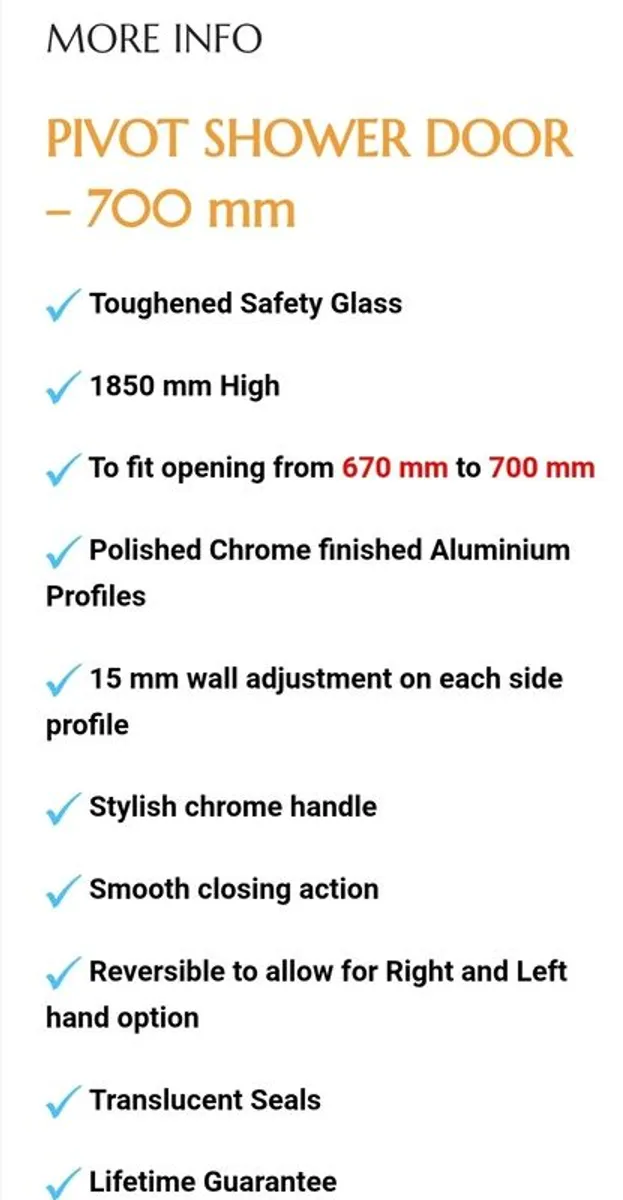 MORE INFO

PIVOT SHOWER DOOR – 700 mm

✓ Toughened Safety Glass

✓ 1850 mm High

✓ To fit opening from 670 mm to 700 mm

✓ Polished Chrome finished Aluminium Profiles

✓ 15 mm wall adjustment on each side profile

✓ Stylish chrome handle

✓ Smooth closing action

✓ Reversible to allow for Right and Left hand option

✓ Translucent Seals

✓ Lifetime Guarantee